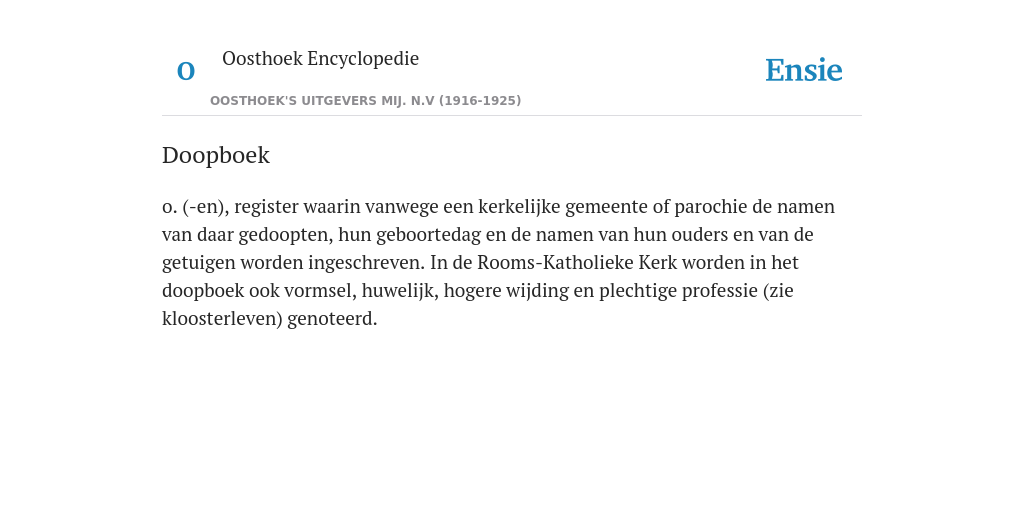 O

Oosthoek Encyclopedie

OOSTHOEK'S UITGEVERS MIJ. N.V (1916-1925)

Ensie

Doopboek

o. (-en), register waarin vanwege een kerkelijke gemeente of parochie de namen van daar gedoopten, hun geboortedag en de namen van hun ouders en van de getuigen worden ingeschreven. In de Rooms-Katholieke Kerk worden in het doopboek ook vormsel, huwelijk, hogere wijding en plechtige professie (zie kloosterleven) genoteerd.